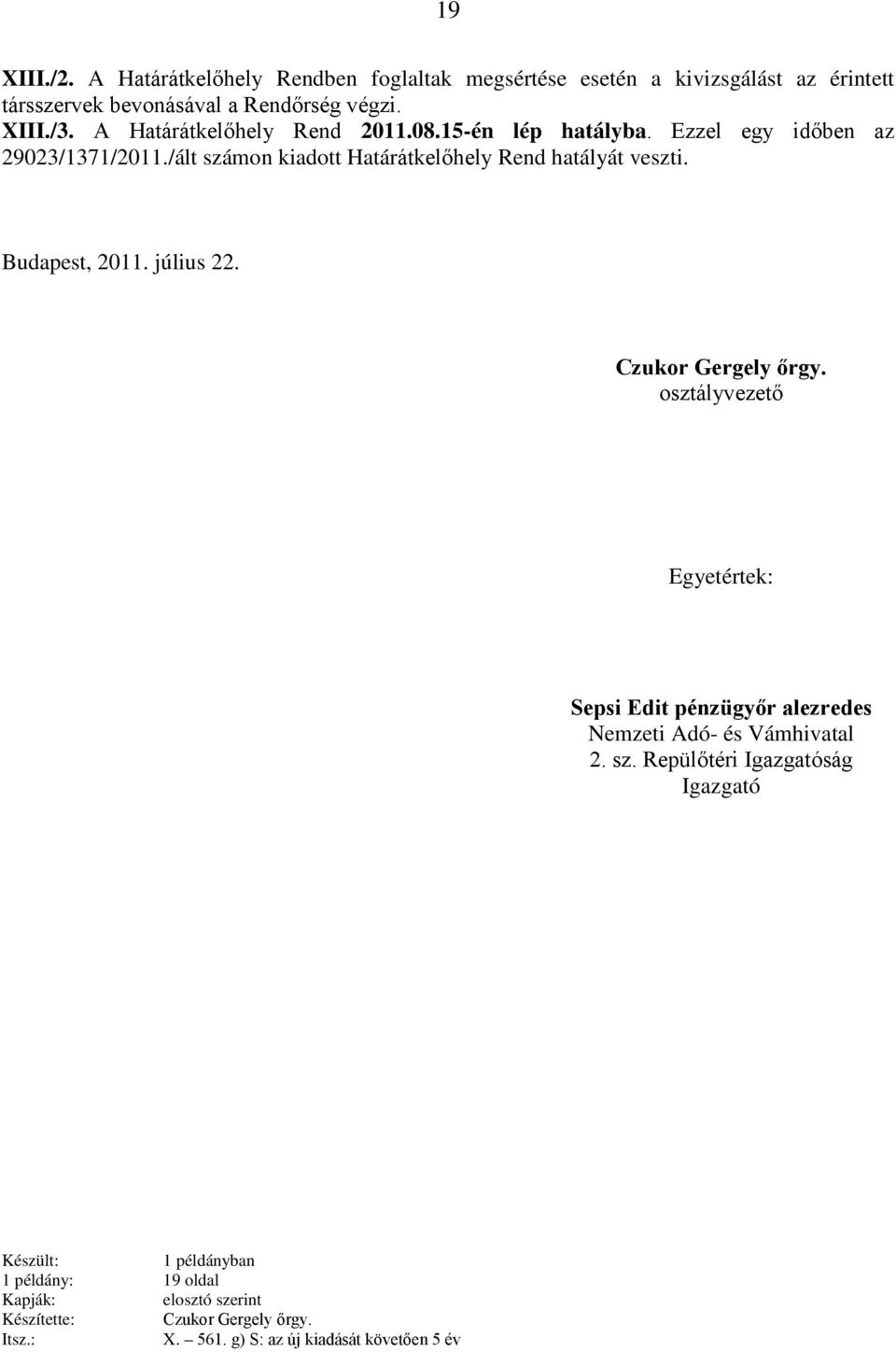 19

XIII./2. A Határátkelőhely Rendben foglaltak megsértése esetén a kivizsgálást az érintett társszervek bevonásával a Rendőrség végzi.
XIII./3. A Határátkelőhely Rend 2011.08.15-én lép hatályba. Ezzel egy időben az 29023/1371/2011./ált számon kiadott Határátkelőhely Rend hatályát veszti.

Budapest, 2011. július 22.

Czukor Gergely őrgy.
osztályvezető

Egyetértek:

Sepsi Edit pénzügyőr alezredes
Nemzeti Adó- és Vámhivatal
2. sz. Repülőtéri Igazgatóság
Igazgató

| | |
|---|---|
| Készült: | 1 példányban |
| 1 példány: | 19 oldal |
| Kapják: | elosztó szerint |
| Készítette: | Czukor Gergely őrgy. |
| Itsz.: | X. – 561. g) S: az új kiadását követően 5 év |